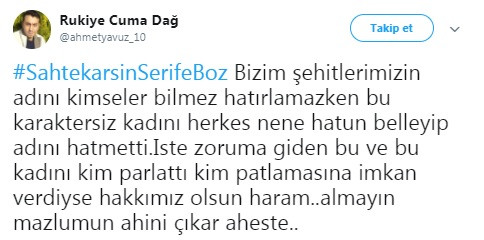 Rukiye Cuma Dağ
@ahmetyavuz_10

Takip et

#SahtekarsinSerifeBoz Bizim şehitlerimizin adını kimseler bilmez hatırlamazken bu karaktersiz kadını herkes nene hatun belleyip adını hatmetti.Iste zoruma giden bu ve bu kadını kim parlattı kim patlamasına imkan verdiyse hakkımız olsun haram..almayın mazlumun ahini çıkar aheste..